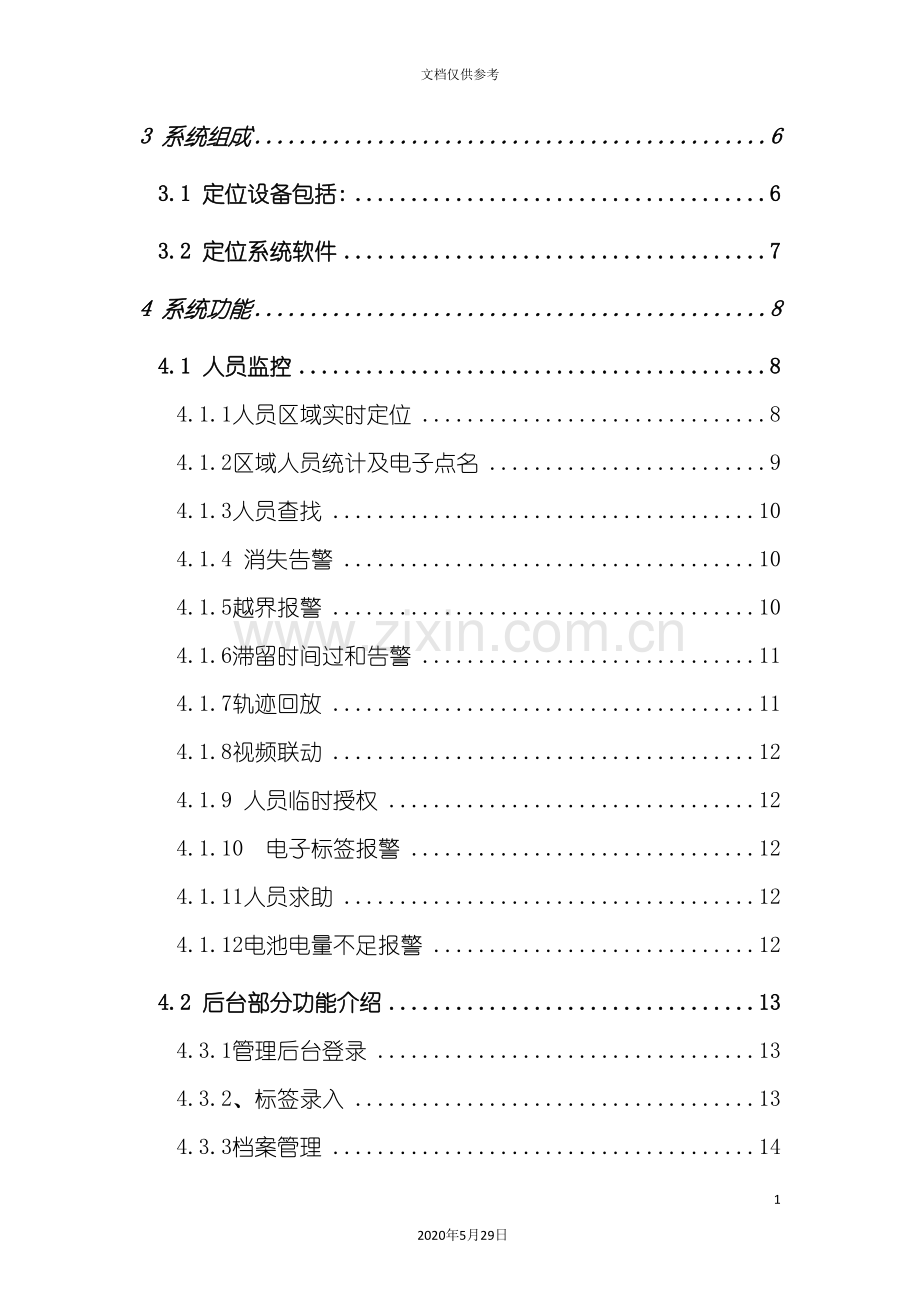 文档仅供参考

3 系统组成 6

3.1 定位设备包括: 6

3.2 定位系统软件 7

4 系统功能 8

4.1 人员监控 8

4.1.1人员区域实时定位 8

4.1.2区域人员统计及电子点名 9

4.1.3人员查找 10

4.1.4 消失告警 10

4.1.5越界报警 10

4.1.6滞留时间过和告警 11

4.1.7轨迹回放 11

4.1.8视频联动 12

4.1.9 人员临时授权 12

4.1.10 电子标签报警 12

4.1.11人员求助 12

4.1.12电池电量不足报警 12

4.2 后台部分功能介绍 13

4.3.1管理后台登录 13

4.3.2、标签录入 13

4.3.3档案管理 14

1

2020年5月29日

www.zixin.com.cn